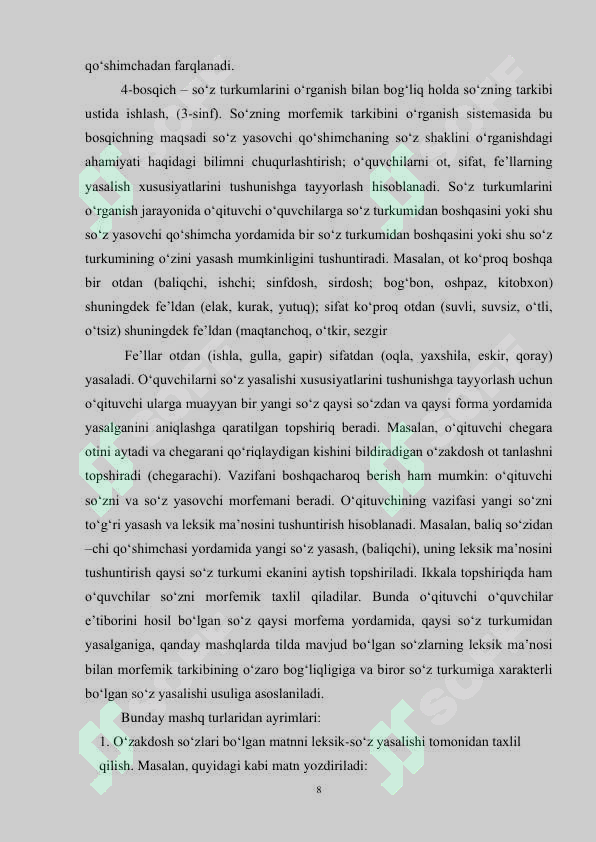 qo‘shimchadan farqlanadi.

4-bosqich – so‘z turkumlarini o‘rganish bilan bog‘liq holda so‘zning tarkibi ustida ishlash, (3-sinf). So‘zning morfemik tarkibini o‘rganish sistemasida bu bosqichning maqsadi so‘z yasovchi qo‘shimchaning so‘z shaklini o‘rganishdagi ahamiyati haqidagi bilimni chuqurlashtirish; o‘quvchilarni ot, sifat, fe’llarning yasalish xususiyatlarini tushunishga tayyorlash hisoblanadi. So‘z turkumlarini o‘rganish jarayonida o‘qituvchi o‘quvchilarga so‘z turkumidan boshqasini yoki shu so‘z yasovchi qo‘shimcha yordamida bir so‘z turkumidan boshqasini yoki shu so‘z turkumining o‘zini yasash mumkinligini tushuntiradi. Masalan, ot ko‘proq boshqa bir otdan (baliqchi, ishchi; sinfdosh, sirdosh; bog‘bon, oshpaz, kitobxon) shuningdek fe’ldan (elak, kurak, yutuq); sifat ko‘proq otdan (suvli, suvsiz, o‘tli, o‘tsiz) shuningdek fe’ldan (maqtanchoq, o‘tkir, sezgir

Fe’llar otdan (ishla, gulla, gapir) sifatdan (oqla, yaxshila, eskir, qoray) yasaladi. O‘quvchilarni so‘z yasalishi xususiyatlarini tushunishga tayyorlash uchun o‘qituvchi ularga muayyan bir yangi so‘z qaysi so‘zdan va qaysi forma yordamida yasalganini aniqlashga qaratilgan topshiriq beradi. Masalan, o‘qituvchi chegara otini aytadi va chegarani qo‘riqlaydigan kishini bildiradigan o‘zakdosh ot tanlashni topshiradi (chegarachi). Vazifani boshqacharoq berish ham mumkin: o‘qituvchi so‘zni va so‘z yasovchi morfemani beradi. O‘qituvchining vazifasi yangi so‘zni to‘g‘ri yasash va leksik ma’nosini tushuntirish hisoblanadi. Masalan, baliq so‘zidan –chi qo‘shimchasi yordamida yangi so‘z yasash, (baliqchi), uning leksik ma’nosini tushuntirish qaysi so‘z turkumi ekanini aytish topshiriladi. Ikkala topshiriqda ham o‘quvchilar so‘zni morfemik taxlil qiladilar. Bunda o‘qituvchi o‘quvchilar e’tiborini hosil bo‘lgan so‘z qaysi morfema yordamida, qaysi so‘z turkumidan yasalganiga, qanday mashqlarda tilda mavjud bo‘lgan so‘zlarning leksik ma’nosi bilan morfemik tarkibining o‘zaro bog‘liqligiga va biror so‘z turkumiga xarakterli bo‘lgan so‘z yasalishi usuliga asoslaniladi.

Bunday mashq turlaridan ayrimlari:

1. O‘zakdosh so‘zlari bo‘lgan matnni leksik-so‘z yasalishi tomonidan taxlil qilish. Masalan, quyidagi kabi matn yozdiriladi:

8